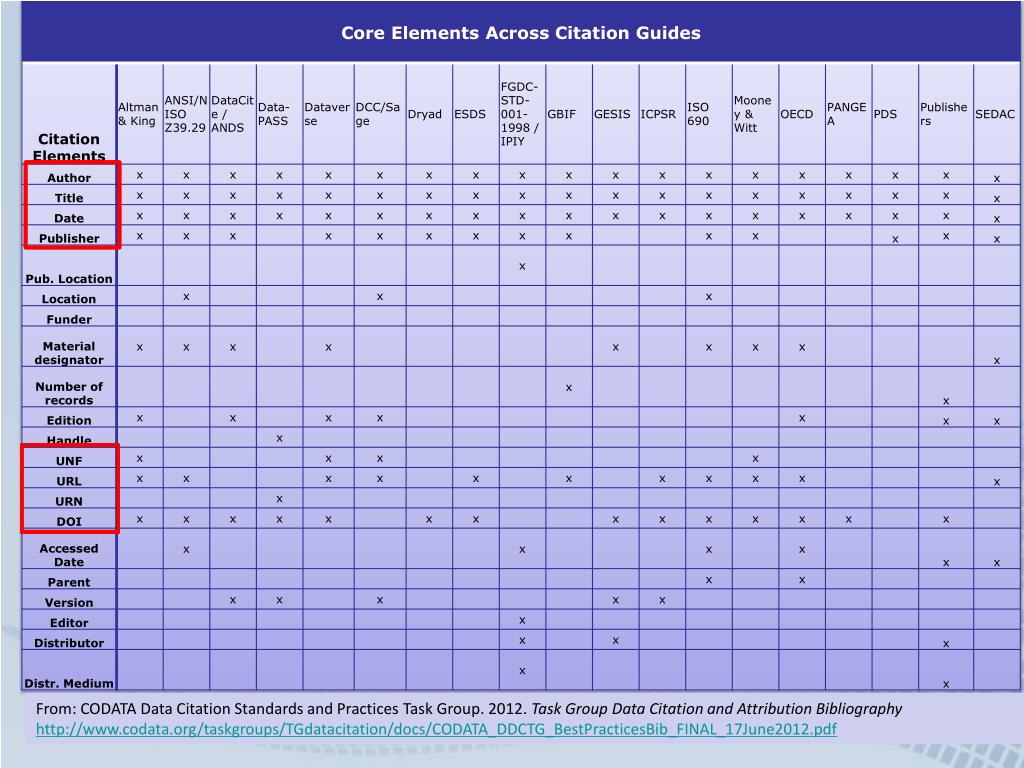 Core Elements Across Citation Guides

| Citation Elements | Altman & King | ANSI/NISO Z39.29 | DataCite / ANDS | Data-PASS | Dataverse | DCC/Sage | Dryad | ESDS | FGDC-STD-001-1998 / IPIY | GBIF | GESIS | ICPSR | ISO 690 | Mooney & Witt | OECD | PANGEA | PDS | Publishers | SEDAC |
|---|---|---|---|---|---|---|---|---|---|---|---|---|---|---|---|---|---|---|---|
| Author | x | x | x | x | x | x | x | x | x | x | x | x | x | x | x | x | x | x | x |
| Title | x | x | x | x | x | x | x | x | x | x | x | x | x | x | x | x | x | x | x |
| Date | x | x | x | x | x | x | x | x | x | x | x | x | x | x | x | x | x | x | x |
| Publisher | x | x | x | | x | x | x | x | x | x | | | x | x | | | x | x | x |
| Pub. Location | | | | | | | | | x | | | | | | | | | | |
| Location | | x | | | | x | | | | | | | x | | | | | | |
| Funder | | | | | | | | | | | | | | | | | | | |
| Material designator | x | x | x | | x | | | | | | x | | x | x | x | | | | x |
| Number of records | | | | | | | | | | x | | | | | | | | x | |
| Edition | x | | x | | x | x | | | | | | | | | x | | | x | x |
| Handle | | | | x | | | | | | | | | | | | | | | |
| UNF | x | | | | x | x | | | | | | | | x | | | | | |
| URL | x | x | | | x | x | | x | | x | | x | x | x | x | | | | x |
| URN | | | | x | | | | | | | | | | | | | | | |
| DOI | x | x | x | x | x | | x | x | | | x | x | x | x | x | x | | x | |
| Accessed Date | | x | | | | | | | x | | | | x | | x | | | x | x |
| Parent | | | | | | | | | | | | | x | | x | | | | |
| Version | | | x | x | | x | | | | | x | x | | | | | | | |
| Editor | | | | | | | | | x | | | | | | | | | | |
| Distributor | | | | | | | | | x | | x | | | | | | | x | |
| Distr. Medium | | | | | | | | | x | | | | | | | | | x | |

From: CODATA Data Citation Standards and Practices Task Group. 2012. Task Group Data Citation and Attribution Bibliography
http://www.codata.org/taskgroups/TGdatacitation/docs/CODATA_DDCTG_BestPracticesBib_FINAL_17June2012.pdf